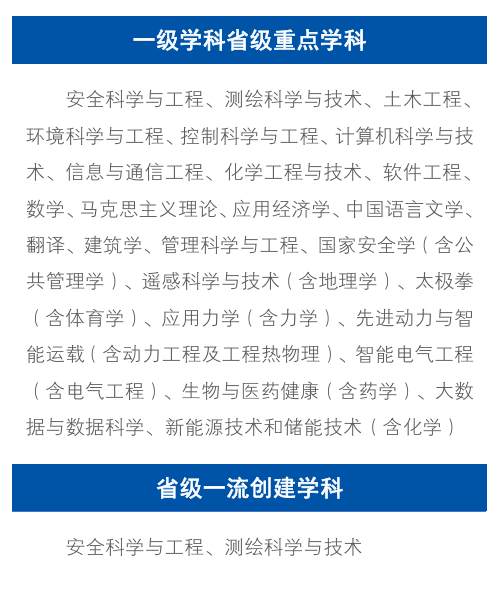 一级学科省级重点学科

安全科学与工程、测绘科学与技术、土木工程、环境科学与工程、控制科学与工程、计算机科学与技术、信息与通信工程、化学工程与技术、软件工程、数学、马克思主义理论、应用经济学、中国语言文学、翻译、建筑学、管理科学与工程、国家安全学（含公共管理学）、遥感科学与技术（含地理学）、太极拳（含体育学）、应用力学（含力学）、先进动力与智能运载（含动力工程及工程热物理）、智能电气工程（含电气工程）、生物与医药健康（含药学）、大数据与数据科学、新能源技术和储能技术（含化学）

省级一流创建学科

安全科学与工程、测绘科学与技术